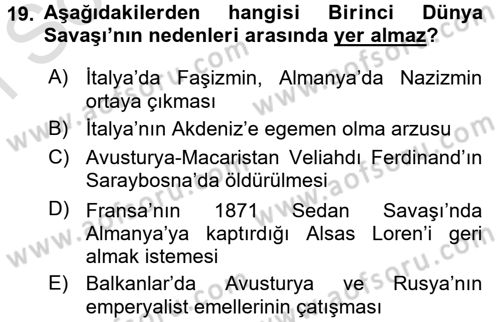 19. Aşağıdakilerden hangisi Birinci Dünya Savaşı'nın nedenleri arasında yer almaz?

A) İtalya'da Faşizmin, Almanya'da Nazizmin ortaya çıkması
B) İtalya'nın Akdeniz'e egemen olma arzusu
C) Avusturya-Macaristan Veliahdı Ferdinand'ın Saraybosna'da öldürülmesi
D) Fransa'nın 1871 Sedan Savaşı'nda Almanya'ya kaptırdığı Alsas Loren'i geri almak istemesi
E) Balkanlar'da Avusturya ve Rusya'nın emperyalist emellerinin çatışması

www.aofsoru.com